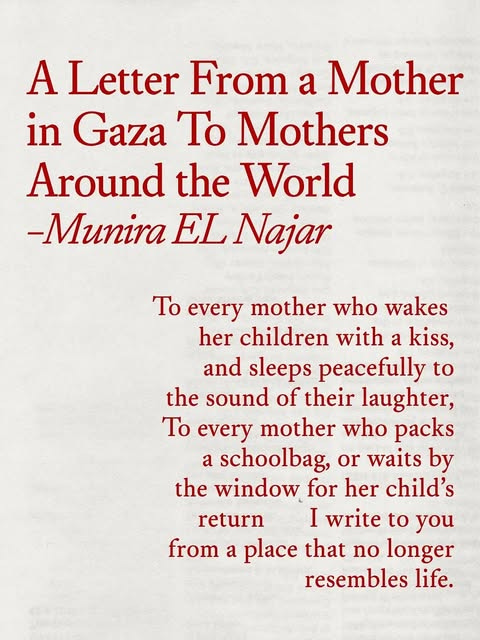 A Letter From a Mother in Gaza To Mothers Around the World
–Munira EL Najar

To every mother who wakes her children with a kiss, and sleeps peacefully to the sound of their laughter, To every mother who packs a schoolbag, or waits by the window for her child's return I write to you from a place that no longer resembles life.